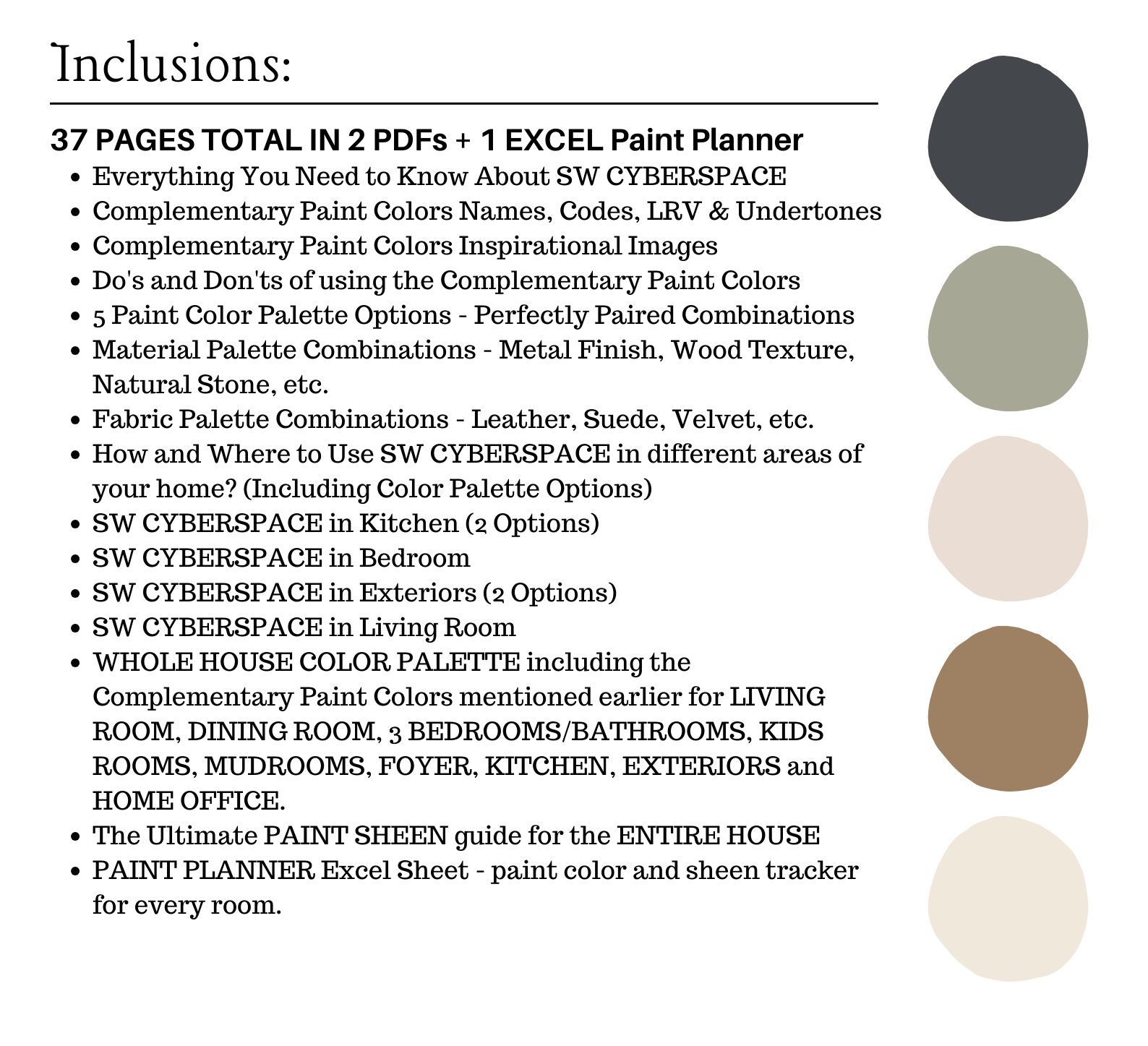 Inclusions:

37 PAGES TOTAL IN 2 PDFs + 1 EXCEL Paint Planner

- Everything You Need to Know About SW CYBERSPACE
- Complementary Paint Colors Names, Codes, LRV & Undertones
- Complementary Paint Colors Inspirational Images
- Do's and Don'ts of using the Complementary Paint Colors
- 5 Paint Color Palette Options - Perfectly Paired Combinations
- Material Palette Combinations - Metal Finish, Wood Texture, Natural Stone, etc.
- Fabric Palette Combinations - Leather, Suede, Velvet, etc.
- How and Where to Use SW CYBERSPACE in different areas of your home? (Including Color Palette Options)
- SW CYBERSPACE in Kitchen (2 Options)
- SW CYBERSPACE in Bedroom
- SW CYBERSPACE in Exteriors (2 Options)
- SW CYBERSPACE in Living Room
- WHOLE HOUSE COLOR PALETTE including the Complementary Paint Colors mentioned earlier for LIVING ROOM, DINING ROOM, 3 BEDROOMS/BATHROOMS, KIDS ROOMS, MUDROOMS, FOYER, KITCHEN, EXTERIORS and HOME OFFICE.
- The Ultimate PAINT SHEEN guide for the ENTIRE HOUSE
- PAINT PLANNER Excel Sheet - paint color and sheen tracker for every room.